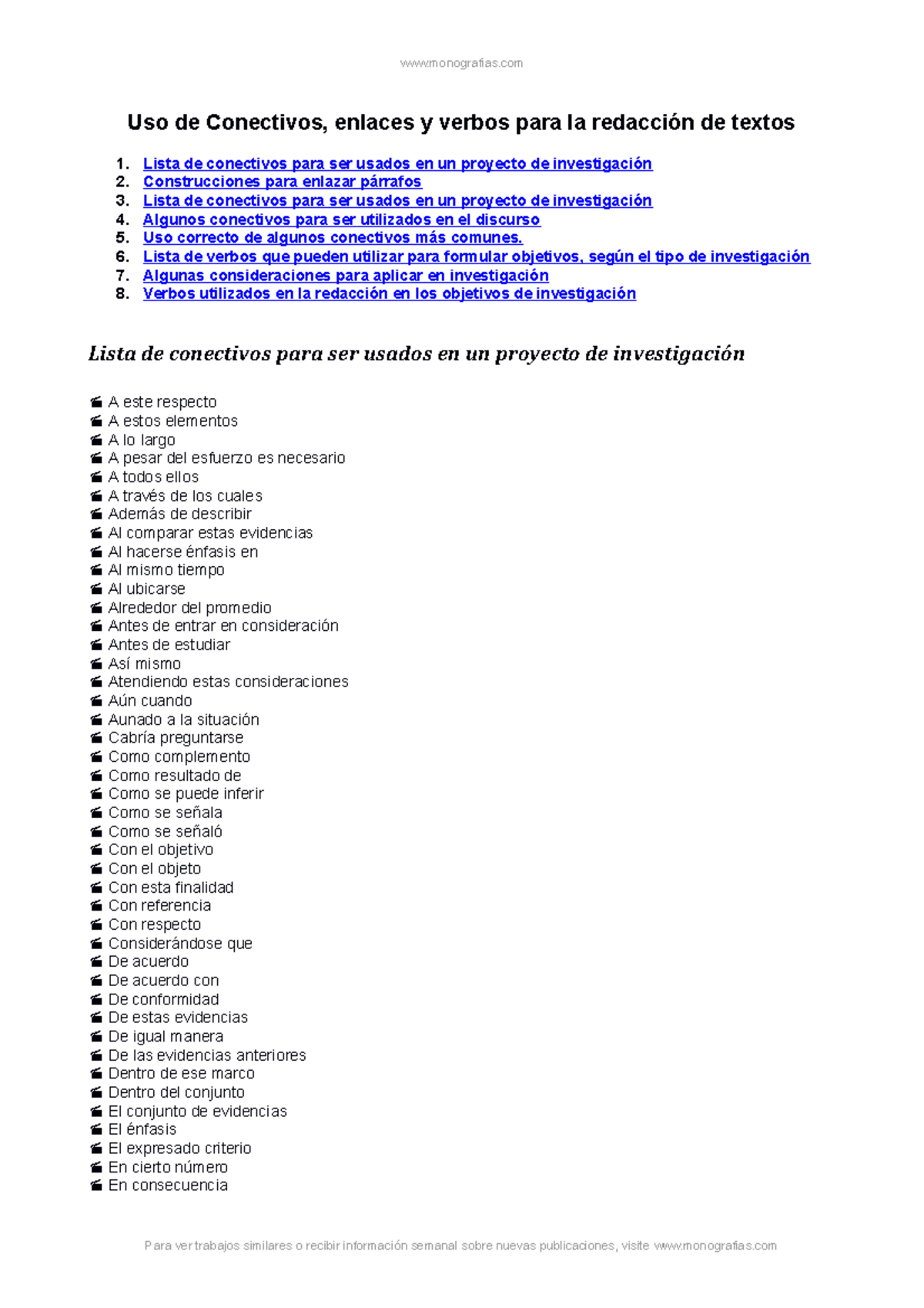 www.monografias.com

Uso de Conectivos, enlaces y verbos para la redacción de textos

1. Lista de conectivos para ser usados en un proyecto de investigación
2. Construcciones para enlazar párrafos
3. Lista de conectivos para ser usados en un proyecto de investigación
4. Algunos conectivos para ser utilizados en el discurso
5. Uso correcto de algunos conectivos más comunes.
6. Lista de verbos que pueden utilizar para formular objetivos, según el tipo de investigación
7. Algunas consideraciones para aplicar en investigación
8. Verbos utilizados en la redacción en los objetivos de investigación

Lista de conectivos para ser usados en un proyecto de investigación

A este respecto
A estos elementos
A lo largo
A pesar del esfuerzo es necesario
A todos ellos
A través de los cuales
Además de describir
Al comparar estas evidencias
Al hacerse énfasis en
Al mismo tiempo
Al ubicarse
Alrededor del promedio
Antes de entrar en consideración
Antes de estudiar
Así mismo
Atendiendo estas consideraciones
Aún cuando
Aunado a la situación
Cabría preguntarse
Como complemento
Como resultado de
Como se puede inferir
Como se señala
Como se señaló
Con el objetivo
Con el objeto
Con esta finalidad
Con referencia
Con respecto
Considerándose que
De acuerdo
De acuerdo con
De conformidad
De estas evidencias
De igual manera
De las evidencias anteriores
Dentro de ese marco
Dentro del conjunto
El conjunto de evidencias
El énfasis
El expresado criterio
En cierto número
En consecuencia

Para ver trabajos similares o recibir información semanal sobre nuevas publicaciones, visite www.monografias.com